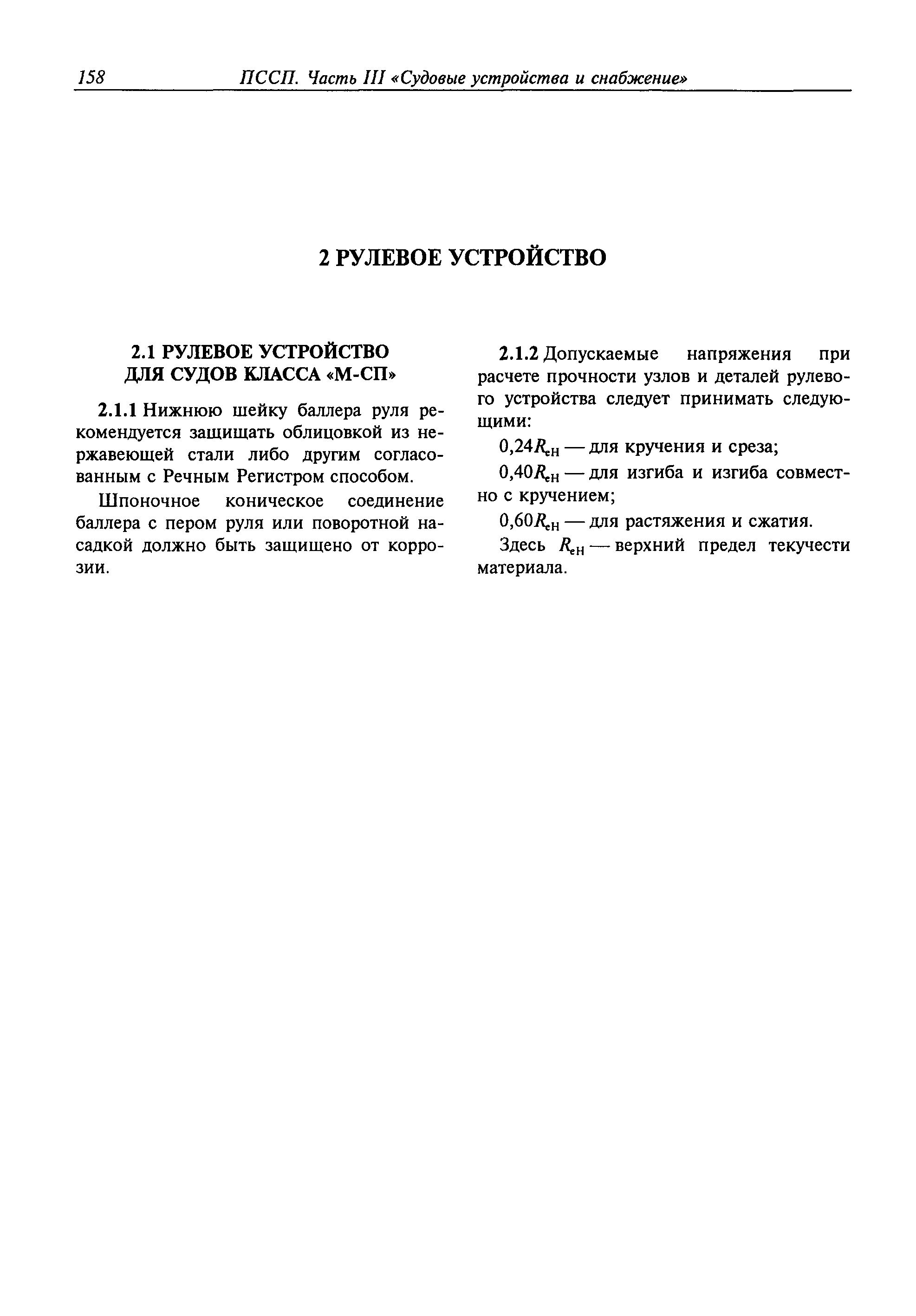 158 ПССП. Часть III «Судовые устройства и снабжение»

2 РУЛЕВОЕ УСТРОЙСТВО

2.1 РУЛЕВОЕ УСТРОЙСТВО ДЛЯ СУДОВ КЛАССА «М-СП»

2.1.1 Нижнюю шейку баллера руля рекомендуется защищать облицовкой из нержавеющей стали либо другим согласованным с Речным Регистром способом.

Шпоночное коническое соединение баллера с пером руля или поворотной насадкой должно быть защищено от коррозии.

2.1.2 Допускаемые напряжения при расчете прочности узлов и деталей рулевого устройства следует принимать следующими:

$0,24R_{eH}$ — для кручения и среза;

$0,40R_{eH}$ — для изгиба и изгиба совместно с кручением;

$0,60R_{eH}$ — для растяжения и сжатия.

Здесь $R_{eH}$ — верхний предел текучести материала.